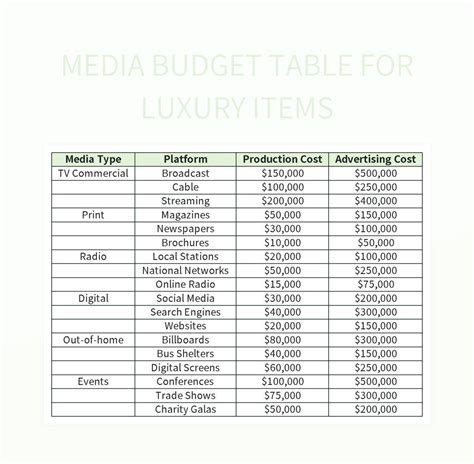 MEDIA BUDGET TABLE FOR LUXURY ITEMS

| Media Type | Platform | Production Cost | Advertising Cost |
|---|---|---|---|
| TV Commercial | Broadcast | \$150,000 | \$500,000 |
| | Cable | \$100,000 | \$250,000 |
| | Streaming | \$200,000 | \$400,000 |
| Print | Magazines | \$50,000 | \$150,000 |
| | Newspapers | \$30,000 | \$100,000 |
| | Brochures | \$10,000 | \$50,000 |
| Radio | Local Stations | \$20,000 | \$100,000 |
| | National Networks | \$50,000 | \$250,000 |
| | Online Radio | \$15,000 | \$75,000 |
| Digital | Social Media | \$30,000 | \$200,000 |
| | Search Engines | \$40,000 | \$300,000 |
| | Websites | \$20,000 | \$150,000 |
| Out-of-home | Billboards | \$80,000 | \$300,000 |
| | Bus Shelters | \$40,000 | \$150,000 |
| | Digital Screens | \$60,000 | \$250,000 |
| Events | Conferences | \$100,000 | \$500,000 |
| | Trade Shows | \$75,000 | \$300,000 |
| | Charity Galas | \$50,000 | \$200,000 |